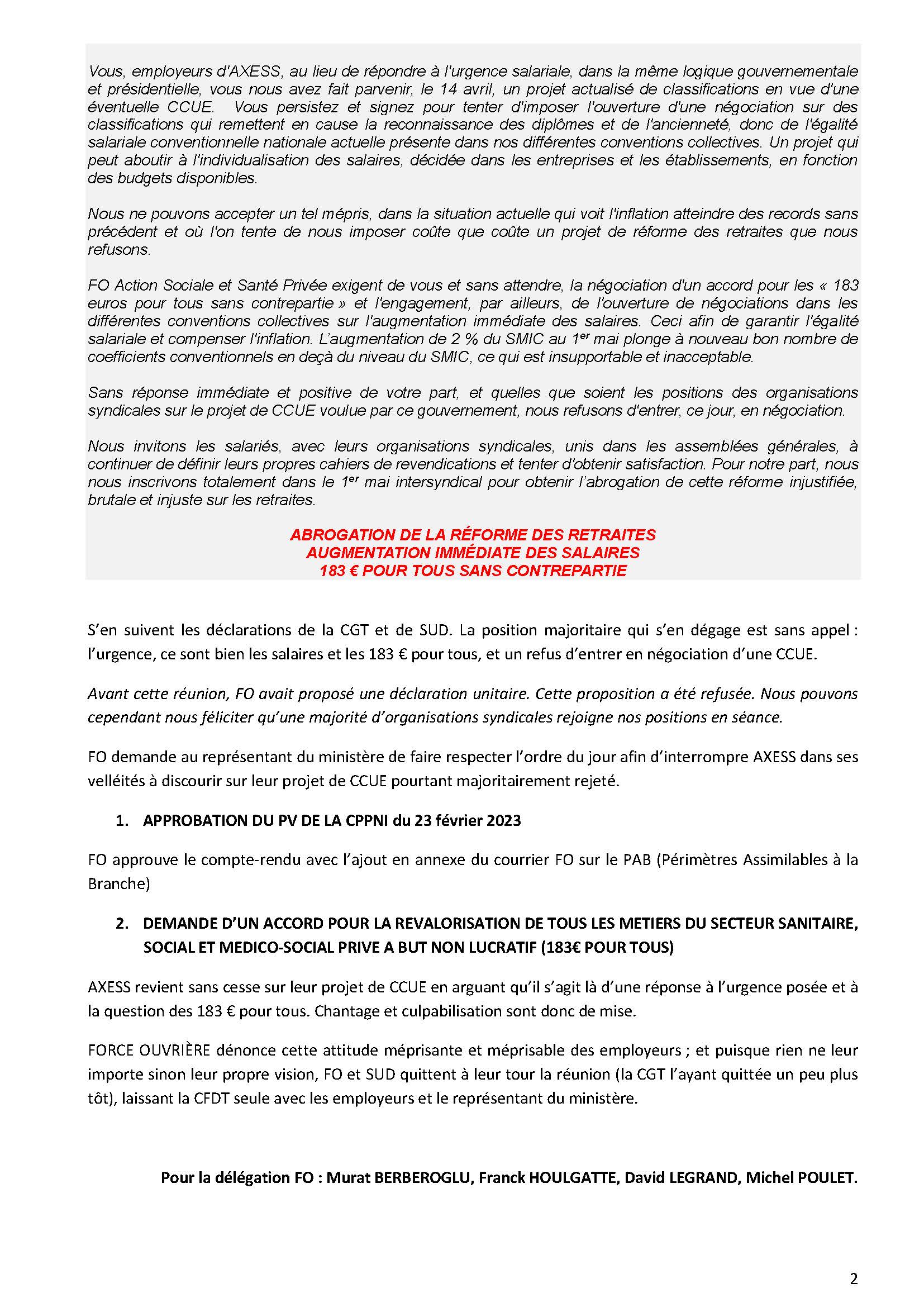 Vous, employeurs d'AXESS, au lieu de répondre à l'urgence salariale, dans la même logique gouvernementale et présidentielle, vous nous avez fait parvenir, le 14 avril, un projet actualisé de classifications en vue d'une éventuelle CCUE. Vous persistez et signez pour tenter d'imposer l'ouverture d'une négociation sur des classifications qui remettent en cause la reconnaissance des diplômes et de l'ancienneté, donc de l'égalité salariale conventionnelle nationale actuelle présente dans nos différentes conventions collectives. Un projet qui peut aboutir à l'individualisation des salaires, décidée dans les entreprises et les établissements, en fonction des budgets disponibles.

Nous ne pouvons accepter un tel mépris, dans la situation actuelle qui voit l'inflation atteindre des records sans précédent et où l'on tente de nous imposer coûte que coûte un projet de réforme des retraites que nous refusons.

FO Action Sociale et Santé Privée exigent de vous et sans attendre, la négociation d'un accord pour les « 183 euros pour tous sans contrepartie » et l'engagement, par ailleurs, de l'ouverture de négociations dans les différentes conventions collectives sur l'augmentation immédiate des salaires. Ceci afin de garantir l'égalité salariale et compenser l'inflation. L'augmentation de 2 % du SMIC au 1$^{er}$ mai plonge à nouveau bon nombre de coefficients conventionnels en deçà du niveau du SMIC, ce qui est insupportable et inacceptable.

Sans réponse immédiate et positive de votre part, et quelles que soient les positions des organisations syndicales sur le projet de CCUE voulue par ce gouvernement, nous refusons d'entrer, ce jour, en négociation.

Nous invitons les salariés, avec leurs organisations syndicales, unis dans les assemblées générales, à continuer de définir leurs propres cahiers de revendications et tenter d'obtenir satisfaction. Pour notre part, nous nous inscrivons totalement dans le 1$^{er}$ mai intersyndical pour obtenir l'abrogation de cette réforme injustifiée, brutale et injuste sur les retraites.

ABROGATION DE LA RÉFORME DES RETRAITES
AUGMENTATION IMMÉDIATE DES SALAIRES
183 € POUR TOUS SANS CONTREPARTIE

S'en suivent les déclarations de la CGT et de SUD. La position majoritaire qui s'en dégage est sans appel : l'urgence, ce sont bien les salaires et les 183 € pour tous, et un refus d'entrer en négociation d'une CCUE.

Avant cette réunion, FO avait proposé une déclaration unitaire. Cette proposition a été refusée. Nous pouvons cependant nous féliciter qu'une majorité d'organisations syndicales rejoigne nos positions en séance.

FO demande au représentant du ministère de faire respecter l'ordre du jour afin d'interrompre AXESS dans ses velléités à discourir sur leur projet de CCUE pourtant majoritairement rejeté.

1. APPROBATION DU PV DE LA CPPNI du 23 février 2023

FO approuve le compte-rendu avec l'ajout en annexe du courrier FO sur le PAB (Périmètres Assimilables à la Branche)

2. DEMANDE D'UN ACCORD POUR LA REVALORISATION DE TOUS LES METIERS DU SECTEUR SANITAIRE, SOCIAL ET MEDICO-SOCIAL PRIVE A BUT NON LUCRATIF (183€ POUR TOUS)

AXESS revient sans cesse sur leur projet de CCUE en arguant qu'il s'agit là d'une réponse à l'urgence posée et à la question des 183 € pour tous. Chantage et culpabilisation sont donc de mise.

FORCE OUVRIÈRE dénonce cette attitude méprisante et méprisable des employeurs ; et puisque rien ne leur importe sinon leur propre vision, FO et SUD quittent à leur tour la réunion (la CGT l'ayant quittée un peu plus tôt), laissant la CFDT seule avec les employeurs et le représentant du ministère.

Pour la délégation FO : Murat BERBEROGLU, Franck HOULGATTE, David LEGRAND, Michel POULET.

2